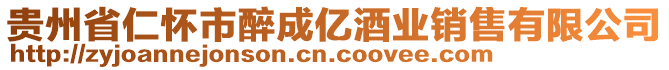 贵州省仁怀市醉成亿酒业销售有限公司
http://zyjoannejonson.cn.coovee.com